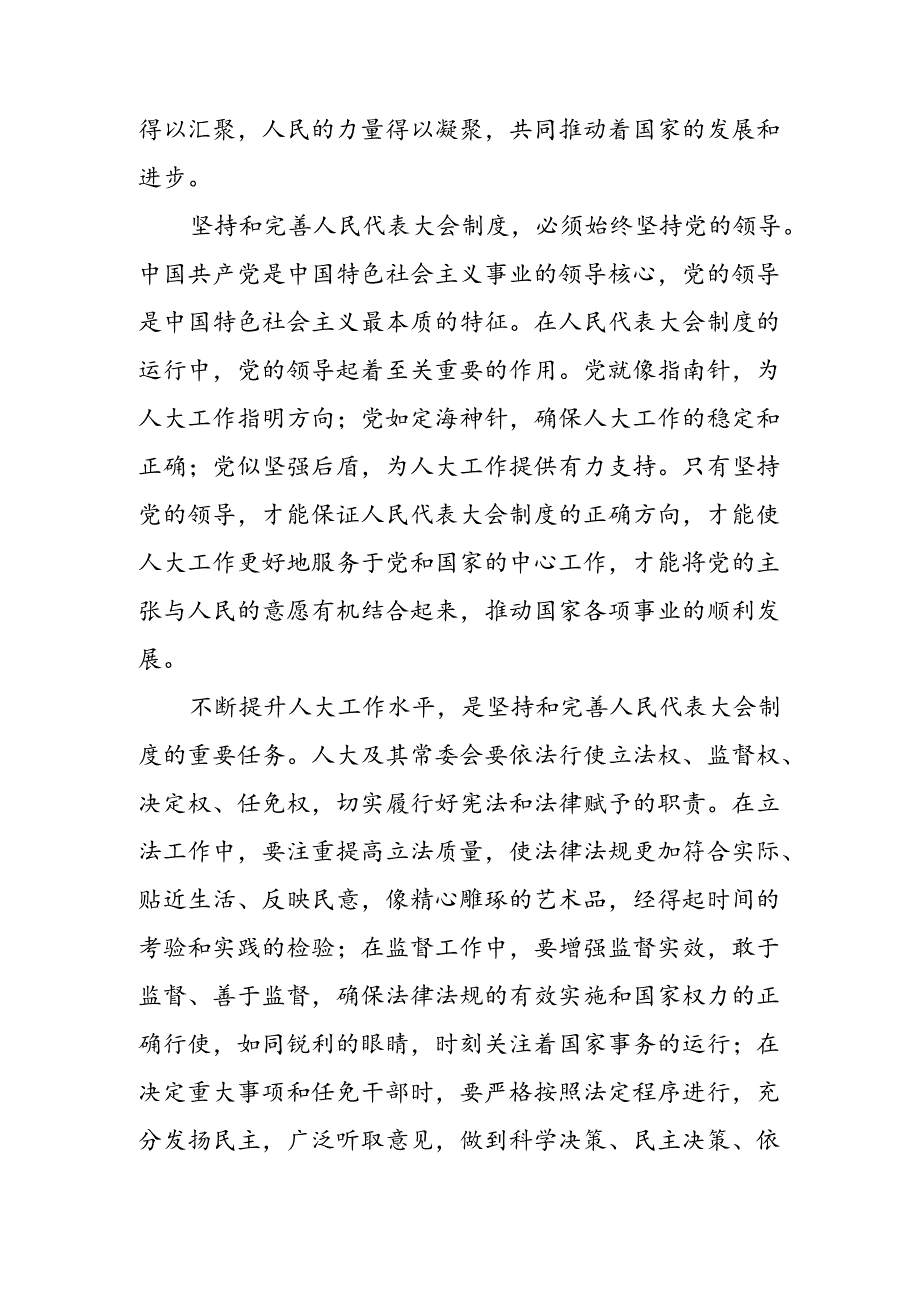 得以汇聚，人民的力量得以凝聚，共同推动着国家的发展和进步。

坚持和完善人民代表大会制度，必须始终坚持党的领导。中国共产党是中国特色社会主义事业的领导核心，党的领导是中国特色社会主义最本质的特征。在人民代表大会制度的运行中，党的领导起着至关重要的作用。党就像指南针，为人大工作指明方向；党如定海神针，确保人大工作的稳定和正确；党似坚强后盾，为人大工作提供有力支持。只有坚持党的领导，才能保证人民代表大会制度的正确方向，才能使人大工作更好地服务于党和国家的中心工作，才能将党的主张与人民的意愿有机结合起来，推动国家各项事业的顺利发展。

不断提升人大工作水平，是坚持和完善人民代表大会制度的重要任务。人大及其常委会要依法行使立法权、监督权、决定权、任免权，切实履行好宪法和法律赋予的职责。在立法工作中，要注重提高立法质量，使法律法规更加符合实际、贴近生活、反映民意，像精心雕琢的艺术品，经得起时间的考验和实践的检验；在监督工作中，要增强监督实效，敢于监督、善于监督，确保法律法规的有效实施和国家权力的正确行使，如同锐利的眼睛，时刻关注着国家事务的运行；在决定重大事项和任免干部时，要严格按照法定程序进行，充分发扬民主，广泛听取意见，做到科学决策、民主决策、依